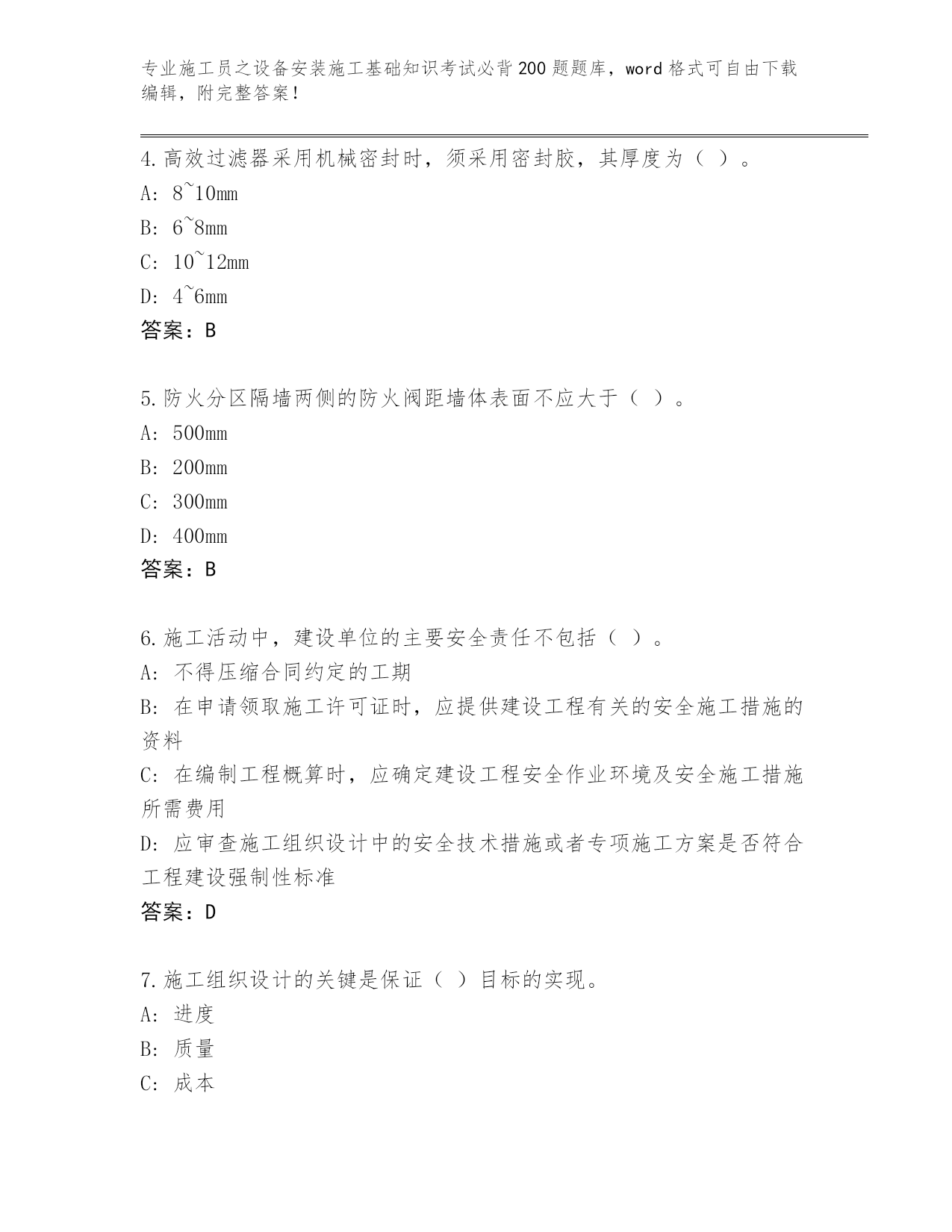 专业施工员之设备安装施工基础知识考试必背200题题库，word格式可自由下载编辑，附完整答案！

4.高效过滤器采用机械密封时，须采用密封胶，其厚度为（ ）。
A: 8~10mm
B: 6~8mm
C: 10~12mm
D: 4~6mm
答案：B

5.防火分区隔墙两侧的防火阀距墙体表面不应大于（ ）。
A: 500mm
B: 200mm
C: 300mm
D: 400mm
答案：B

6.施工活动中，建设单位的主要安全责任不包括（ ）。
A: 不得压缩合同约定的工期
B: 在申请领取施工许可证时，应提供建设工程有关的安全施工措施的资料
C: 在编制工程概算时，应确定建设工程安全作业环境及安全施工措施所需费用
D: 应审查施工组织设计中的安全技术措施或者专项施工方案是否符合工程建设强制性标准
答案：D

7.施工组织设计的关键是保证（ ）目标的实现。
A: 进度
B: 质量
C: 成本